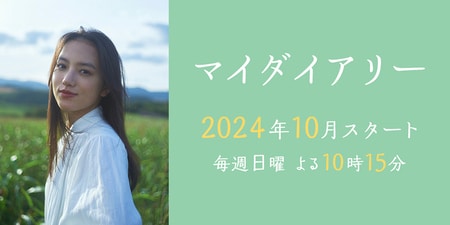 マイダイアリー

2024年10月スタート

毎週日曜 よる10時15分